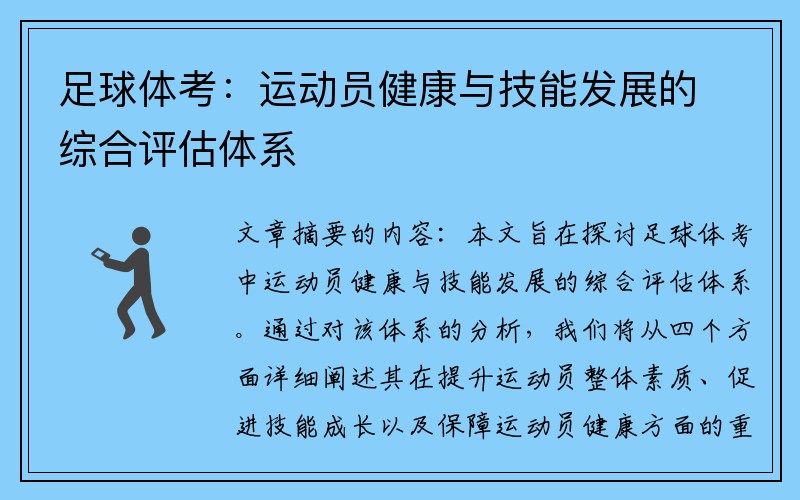 足球体考：运动员健康与技能发展的综合评估体系

文章摘要的内容：本文旨在探讨足球体考中运动员健康与技能发展的综合评估体系。通过对该体系的分析，我们将从四个方面详细阐述其在提升运动员整体素质、促进技能成长以及保障运动员健康方面的重